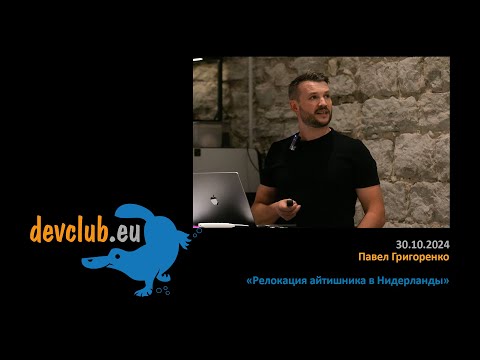 devclub.eu

30.10.2024
Павел Григоренко

«Релокация айтишника в Нидерланды»